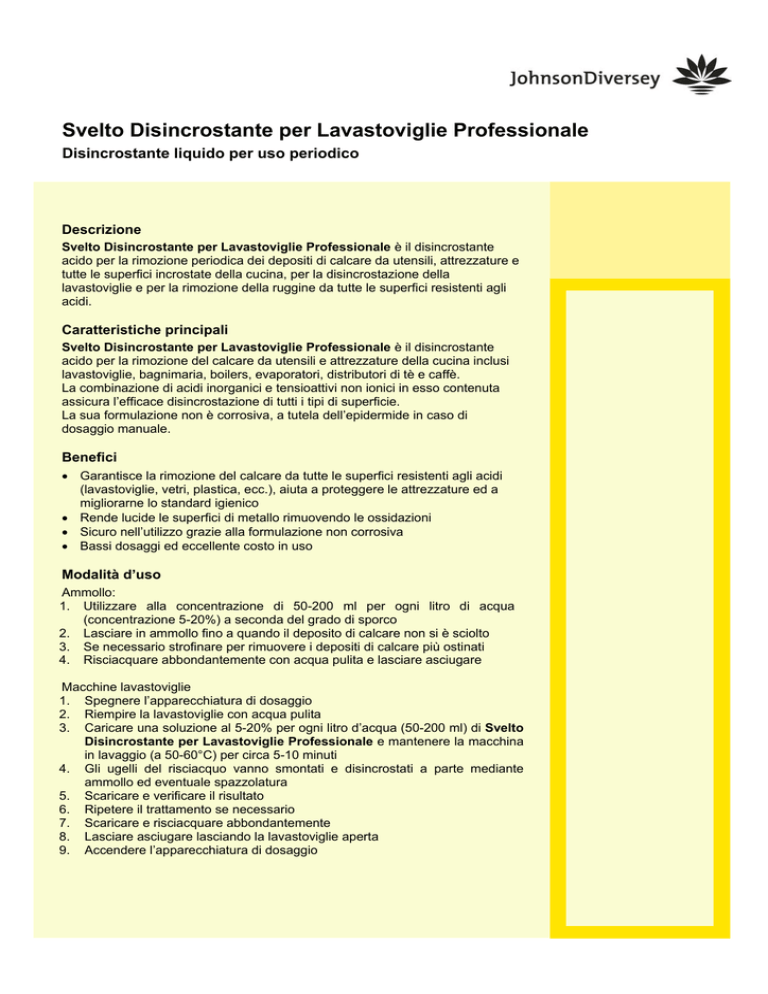 JohnsonDiversey

Svelto Disincrostante per Lavastoviglie Professionale
Disincrostante liquido per uso periodico

Descrizione
Svelto Disincrostante per Lavastoviglie Professionale è il disincrostante acido per la rimozione periodica dei depositi di calcare da utensili, attrezzature e tutte le superfici incrostate della cucina, per la disincrostazione della lavastoviglie e per la rimozione della ruggine da tutte le superfici resistenti agli acidi.

Caratteristiche principali
Svelto Disincrostante per Lavastoviglie Professionale è il disincrostante acido per la rimozione del calcare da utensili e attrezzature della cucina inclusi lavastoviglie, bagnimaria, boilers, evaporatori, distributori di tè e caffè.
La combinazione di acidi inorganici e tensioattivi non ionici in esso contenuta assicura l'efficace disincrostazione di tutti i tipi di superficie.
La sua formulazione non è corrosiva, a tutela dell'epidermide in caso di dosaggio manuale.

Benefici
• Garantisce la rimozione del calcare da tutte le superfici resistenti agli acidi (lavastoviglie, vetri, plastica, ecc.), aiuta a proteggere le attrezzature ed a migliorarne lo standard igienico
• Rende lucide le superfici di metallo rimuovendo le ossidazioni
• Sicuro nell'utilizzo grazie alla formulazione non corrosiva
• Bassi dosaggi ed eccellente costo in uso

Modalità d'uso
Ammollo:
1. Utilizzare alla concentrazione di 50-200 ml per ogni litro di acqua (concentrazione 5-20%) a seconda del grado di sporco
2. Lasciare in ammollo fino a quando il deposito di calcare non si è sciolto
3. Se necessario strofinare per rimuovere i depositi di calcare più ostinati
4. Risciacquare abbondantemente con acqua pulita e lasciare asciugare

Macchine lavastoviglie
1. Spegnere l'apparecchiatura di dosaggio
2. Riempire la lavastoviglie con acqua pulita
3. Caricare una soluzione al 5-20% per ogni litro d'acqua (50-200 ml) di Svelto Disincrostante per Lavastoviglie Professionale e mantenere la macchina in lavaggio (a 50-60°C) per circa 5-10 minuti
4. Gli ugelli del risciacquo vanno smontati e disincrostati a parte mediante ammollo ed eventuale spazzolatura
5. Scaricare e verificare il risultato
6. Ripetere il trattamento se necessario
7. Scaricare e risciacquare abbondantemente
8. Lasciare asciugare lasciando la lavastoviglie aperta
9. Accendere l'apparecchiatura di dosaggio